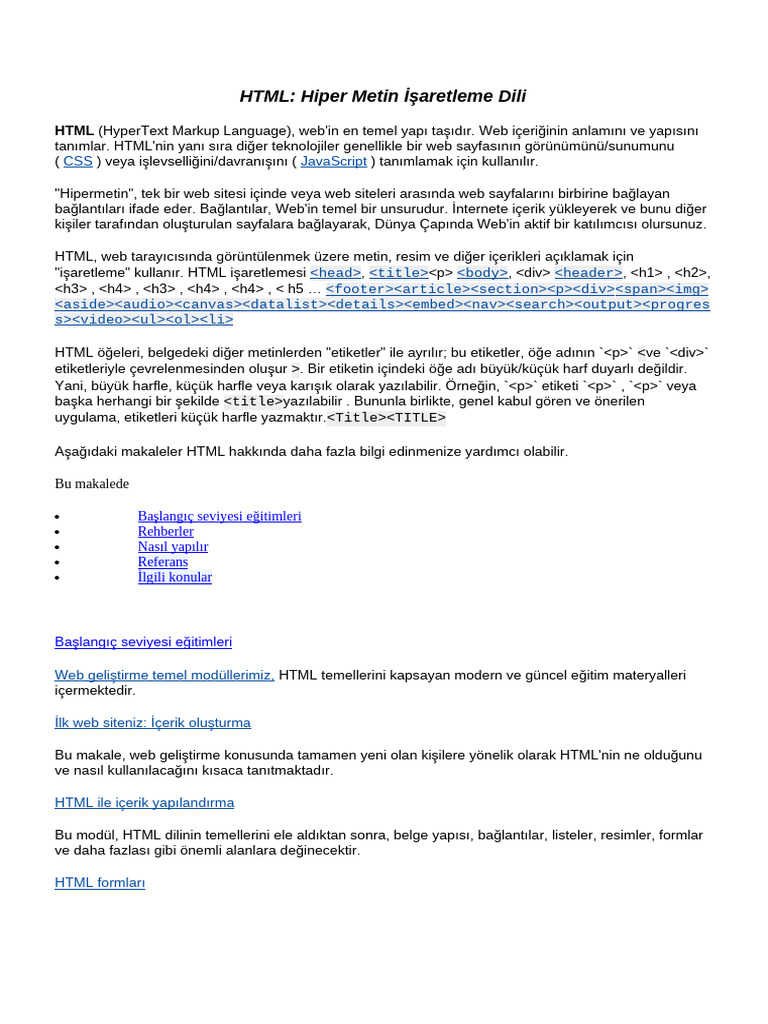 HTML: Hiper Metin İşaretleme Dili

HTML (HyperText Markup Language), web'in en temel yapı taşıdır. Web içeriğinin anlamını ve yapısını tanımlar. HTML'nin yanı sıra diğer teknolojiler genellikle bir web sayfasının görünümünü/sunumunu ( CSS ) veya işlevselliğini/davranışını ( JavaScript ) tanımlamak için kullanılır.

"Hipermetin", tek bir web sitesi içinde veya web siteleri arasında web sayfalarını birbirine bağlayan bağlantıları ifade eder. Bağlantılar, Web'in temel bir unsurudur. İnternete içerik yükleyerek ve bunu diğer kişiler tarafından oluşturulan sayfalara bağlayarak, Dünya Çapında Web'in aktif bir katılımcısı olursunuz.

HTML, web tarayıcısında görüntülenmek üzere metin, resim ve diğer içerikleri açıklamak için "işaretleme" kullanır. HTML işaretlemesi <head>, <title><p> <body>, <div> <header>, <h1> , <h2>, <h3> , <h4> , <h3> , <h4> , <h4> , < h5 … <footer><article><section><p><div><span><img><aside><audio><canvas><datalist><details><embed><nav><search><output><progress><video><ul><ol><li>

HTML öğeleri, belgedeki diğer metinlerden "etiketler" ile ayrılır; bu etiketler, öğe adının `<p>` <ve `<div>` etiketleriyle çevrelenmesinden oluşur >. Bir etiketin içindeki öğe adı büyük/küçük harf duyarlı değildir. Yani, büyük harfle, küçük harfle veya karışık olarak yazılabilir. Örneğin, `<p>` etiketi `<p>` , `<p>` veya başka herhangi bir şekilde <title>yazılabilir . Bununla birlikte, genel kabul gören ve önerilen uygulama, etiketleri küçük harfle yazmaktır.<Title><TITLE>

Aşağıdaki makaleler HTML hakkında daha fazla bilgi edinmenize yardımcı olabilir.

Bu makalede

• Başlangıç seviyesi eğitimleri
• Rehberler
• Nasıl yapılır
• Referans
• İlgili konular

Başlangıç seviyesi eğitimleri

Web geliştirme temel modüllerimiz, HTML temellerini kapsayan modern ve güncel eğitim materyalleri içermektedir.

İlk web siteniz: İçerik oluşturma

Bu makale, web geliştirme konusunda tamamen yeni olan kişilere yönelik olarak HTML'nin ne olduğunu ve nasıl kullanılacağını kısaca tanıtmaktadır.

HTML ile içerik yapılandırma

Bu modül, HTML dilinin temellerini ele aldıktan sonra, belge yapısı, bağlantılar, listeler, resimler, formlar ve daha fazlası gibi önemli alanlara değinecektir.

HTML formları